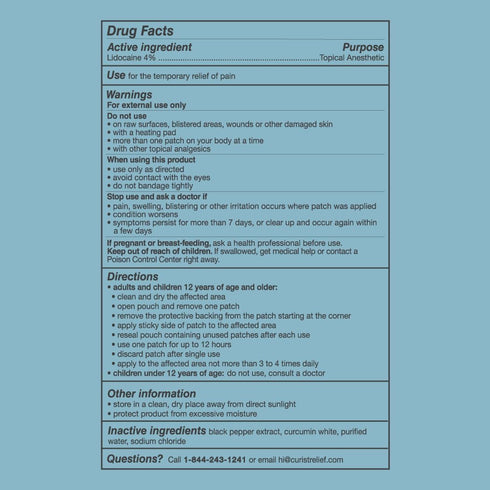 Drug Facts

Active ingredient
Purpose
Lidocaine 4% Topical Anesthetic

Use for the temporary relief of pain

Warnings
For external use only

Do not use
• on raw surfaces, blistered areas, wounds or other damaged skin
• with a heating pad
• more than one patch on your body at a time
• with other topical analgesics

When using this product
• use only as directed
• avoid contact with the eyes
• do not bandage tightly

Stop use and ask a doctor if
• pain, swelling, blistering or other irritation occurs where patch was applied
• condition worsens
• symptoms persist for more than 7 days, or clear up and occur again within a few days

If pregnant or breast-feeding, ask a health professional before use.
Keep out of reach of children. If swallowed, get medical help or contact a Poison Control Center right away.

Directions
• adults and children 12 years of age and older:
• clean and dry the affected area
• open pouch and remove one patch
• remove the protective backing from the patch starting at the corner
• apply sticky side of patch to the affected area
• reseal pouch containing unused patches after each use
• use one patch for up to 12 hours
• discard patch after single use
• apply to the affected area not more than 3 to 4 times daily
• children under 12 years of age: do not use, consult a doctor

Other information
• store in a clean, dry place away from direct sunlight
• protect product from excessive moisture

Inactive ingredients black pepper extract, curcumin white, purified water, sodium chloride

Questions? Call 1-844-243-1241 or email hi@curistrelief.com